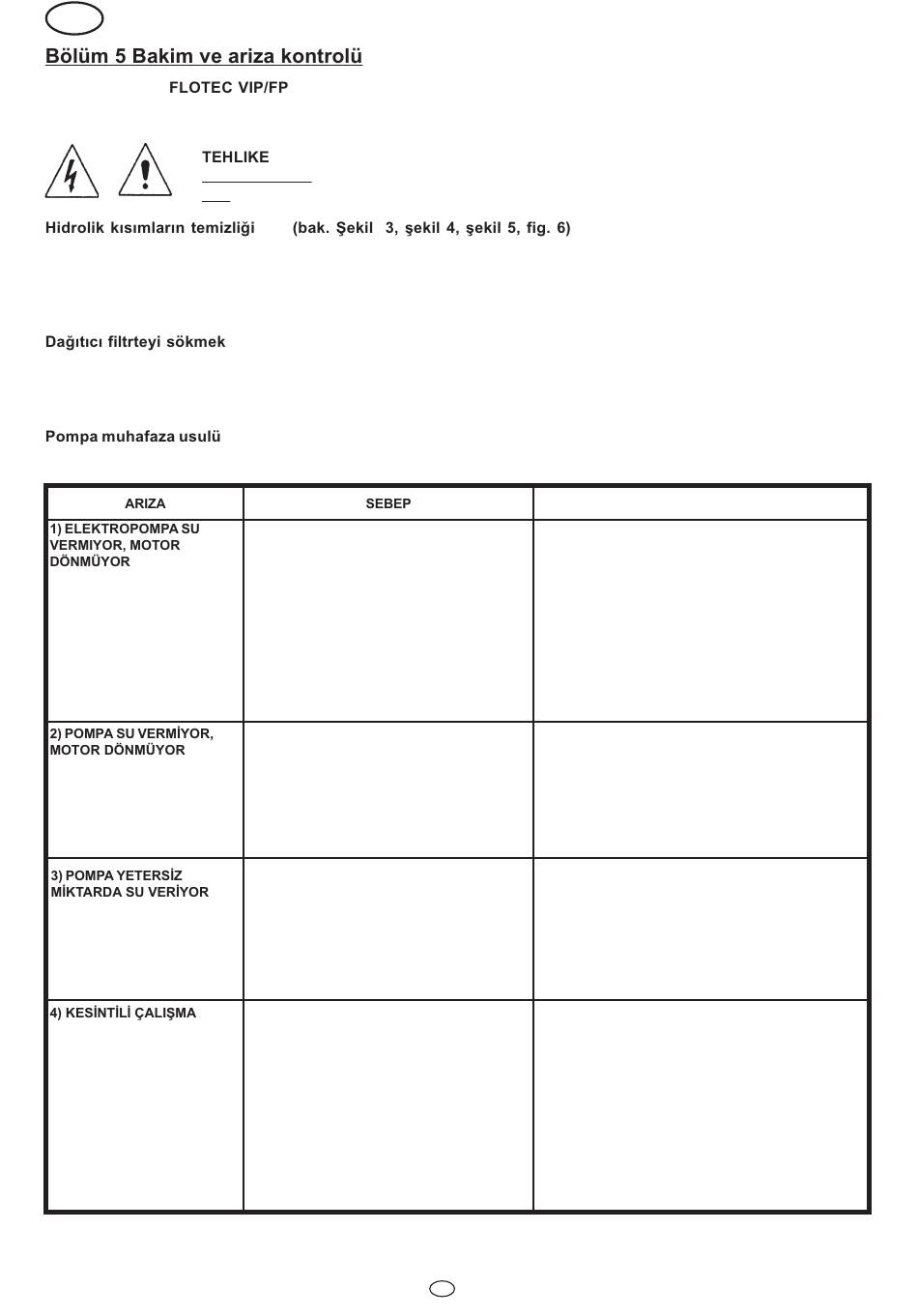 Bölüm 5 Bakim ve ariza kontrolü

FLOTEC VIP/FP

TEHLIKE

Hidrolik kısımların temizliği (bak. Şekil 3, şekil 4, şekil 5, fig. 6)

Dağıtıcı filtrteyi sökmek

Pompa muhafaza usulü

| ARIZA | SEBEP | |
|---|---|---|
| 1) ELEKTROPOMPA SU VERMIYOR, MOTOR DÖNMÜYOR | | |
| 2) POMPA SU VERMİYOR, MOTOR DÖNMÜYOR | | |
| 3) POMPA YETERSİZ MİKTARDA SU VERİYOR | | |
| 4) KESİNTİLİ ÇALIŞMA | | |